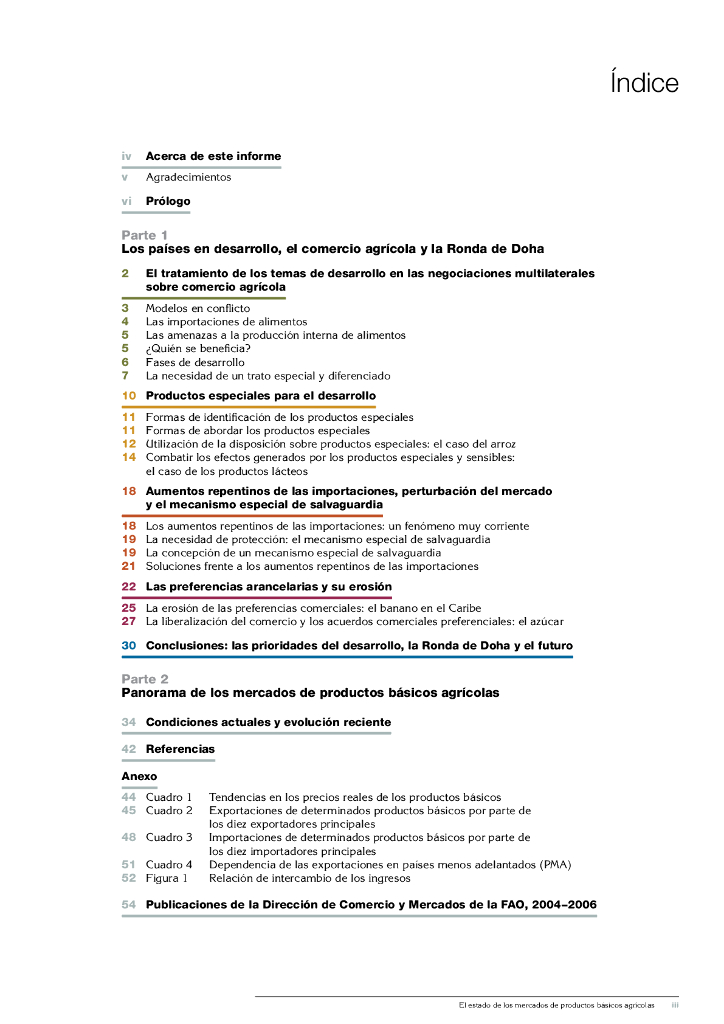 Índice

iv Acerca de este informe

v Agradecimientos

vi Prólogo

Parte 1
Los países en desarrollo, el comercio agrícola y la Ronda de Doha

2 El tratamiento de los temas de desarrollo en las negociaciones multilaterales sobre comercio agrícola

3 Modelos en conflicto
4 Las importaciones de alimentos
5 Las amenazas a la producción interna de alimentos
5 ¿Quién se beneficia?
6 Fases de desarrollo
7 La necesidad de un trato especial y diferenciado

10 Productos especiales para el desarrollo

11 Formas de identificación de los productos especiales
11 Formas de abordar los productos especiales
12 Utilización de la disposición sobre productos especiales: el caso del arroz
14 Combatir los efectos generados por los productos especiales y sensibles: el caso de los productos lácteos

18 Aumentos repentinos de las importaciones, perturbación del mercado y el mecanismo especial de salvaguardia

18 Los aumentos repentinos de las importaciones: un fenómeno muy corriente
19 La necesidad de protección: el mecanismo especial de salvaguardia
19 La concepción de un mecanismo especial de salvaguardia
21 Soluciones frente a los aumentos repentinos de las importaciones

22 Las preferencias arancelarias y su erosión

25 La erosión de las preferencias comerciales: el banano en el Caribe
27 La liberalización del comercio y los acuerdos comerciales preferenciales: el azúcar

30 Conclusiones: las prioridades del desarrollo, la Ronda de Doha y el futuro

Parte 2
Panorama de los mercados de productos básicos agrícolas

34 Condiciones actuales y evolución reciente

42 Referencias

Anexo
44 Cuadro 1 Tendencias en los precios reales de los productos básicos
45 Cuadro 2 Exportaciones de determinados productos básicos por parte de los diez exportadores principales
48 Cuadro 3 Importaciones de determinados productos básicos por parte de los diez importadores principales
51 Cuadro 4 Dependencia de las exportaciones en países menos adelantados (PMA)
52 Figura 1 Relación de intercambio de los ingresos

54 Publicaciones de la Dirección de Comercio y Mercados de la FAO, 2004–2006

El estado de los mercados de productos básicos agrícolas iii